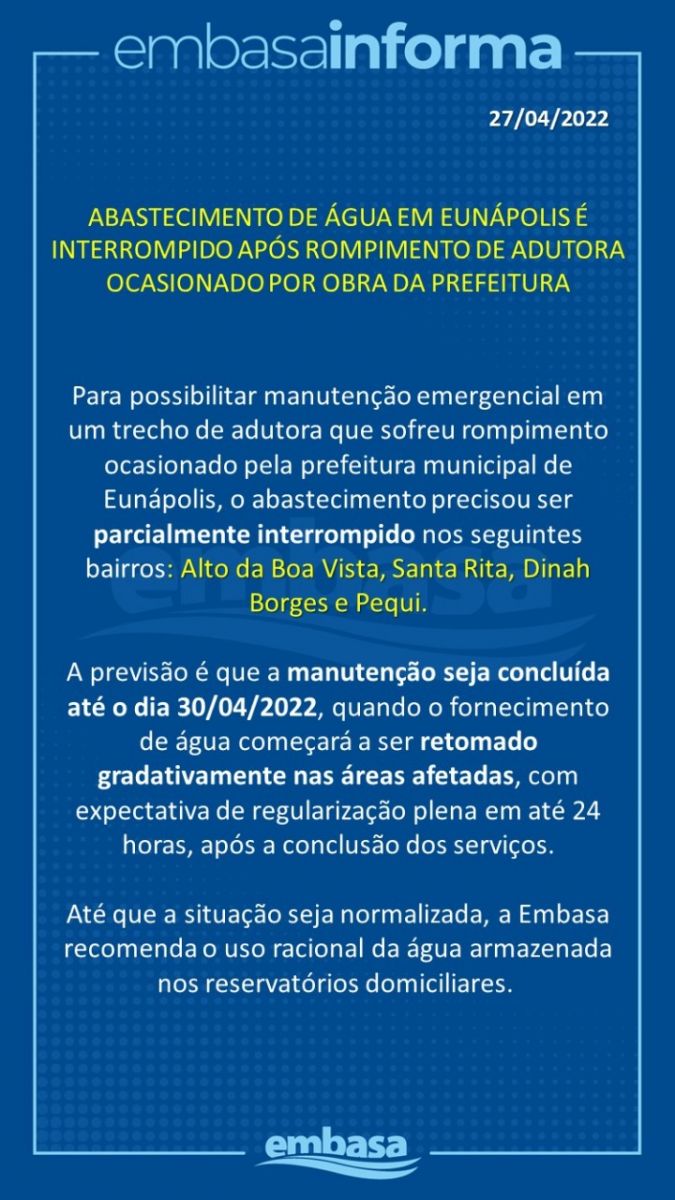 embasainforma

27/04/2022

ABASTECIMENTO DE ÁGUA EM EUNÁPOLIS É INTERROMPIDO APÓS ROMPIMENTO DE ADUTORA OCASIONADO POR OBRA DA PREFEITURA

Para possibilitar manutenção emergencial em um trecho de adutora que sofreu rompimento ocasionado pela prefeitura municipal de Eunápolis, o abastecimento precisou ser parcialmente interrompido nos seguintes bairros: Alto da Boa Vista, Santa Rita, Dinah Borges e Pequi.

A previsão é que a manutenção seja concluída até o dia 30/04/2022, quando o fornecimento de água começará a ser retomado gradativamente nas áreas afetadas, com expectativa de regularização plena em até 24 horas, após a conclusão dos serviços.

Até que a situação seja normalizada, a Embasa recomenda o uso racional da água armazenada nos reservatórios domiciliares.

embasa